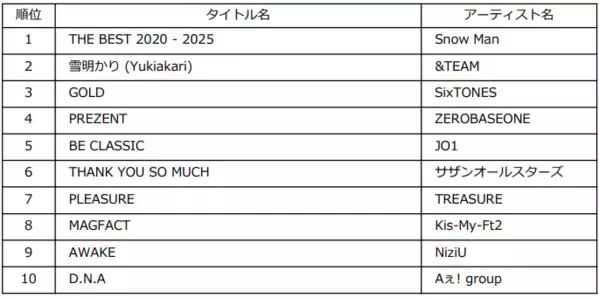 | 順位 | タイトル名 | アーティスト名 |
|---|---|---|
| 1 | THE BEST 2020 - 2025 | Snow Man |
| 2 | 雪明かり (Yukiakari) | &TEAM |
| 3 | GOLD | SixTONES |
| 4 | PREZENT | ZEROBASEONE |
| 5 | BE CLASSIC | JO1 |
| 6 | THANK YOU SO MUCH | サザンオールスターズ |
| 7 | PLEASURE | TREASURE |
| 8 | MAGFACT | Kis-My-Ft2 |
| 9 | AWAKE | NiziU |
| 10 | D.N.A | Aぇ! group |